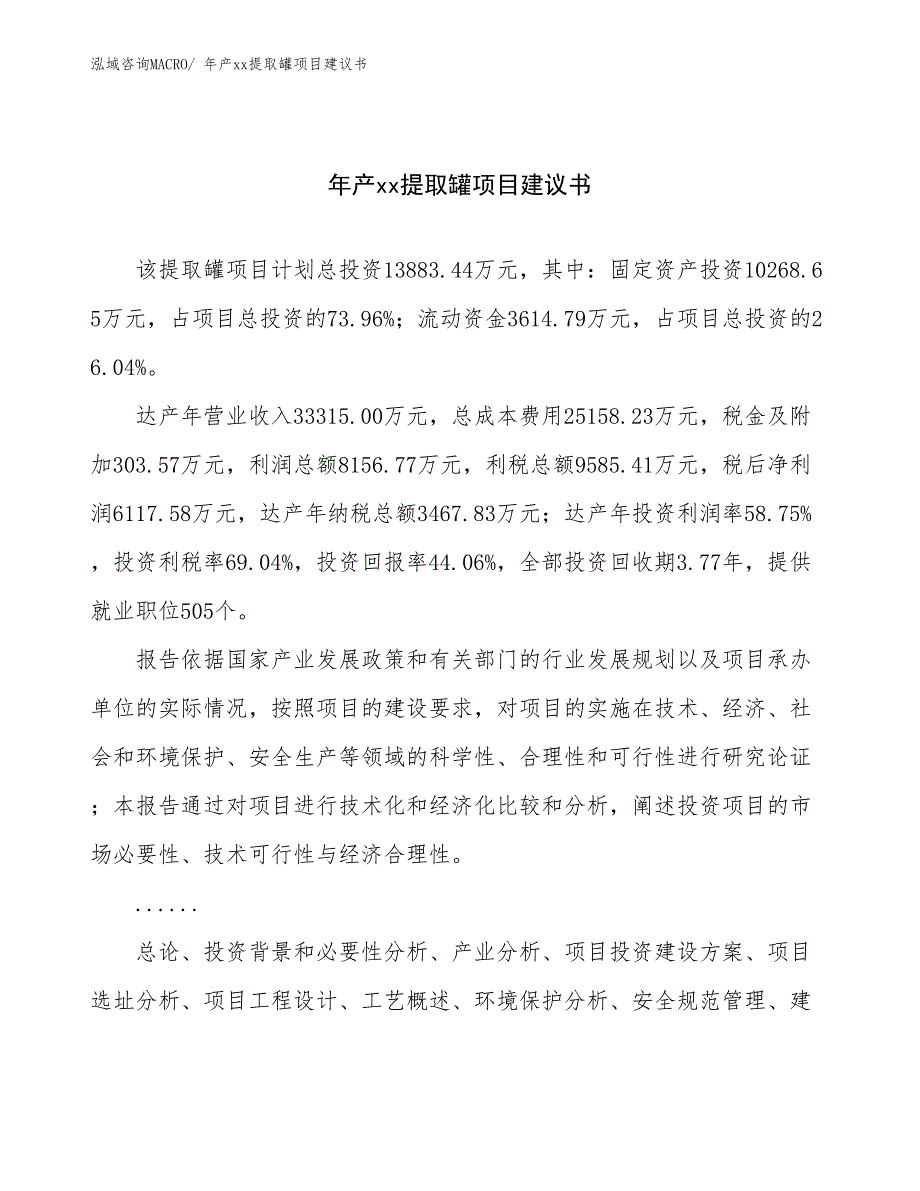 泓域咨询MACRO/ 年产xx提取罐项目建议书

年产xx提取罐项目建议书

该提取罐项目计划总投资13883.44万元，其中：固定资产投资10268.65万元，占项目总投资的73.96%；流动资金3614.79万元，占项目总投资的26.04%。

达产年营业收入33315.00万元，总成本费用25158.23万元，税金及附加303.57万元，利润总额8156.77万元，利税总额9585.41万元，税后净利润6117.58万元，达产年纳税总额3467.83万元；达产年投资利润率58.75%，投资利税率69.04%，投资回报率44.06%，全部投资回收期3.77年，提供就业职位505个。

报告依据国家产业发展政策和有关部门的行业发展规划以及项目承办单位的实际情况，按照项目的建设要求，对项目的实施在技术、经济、社会和环境保护、安全生产等领域的科学性、合理性和可行性进行研究论证；本报告通过对项目进行技术化和经济化比较和分析，阐述投资项目的市场必要性、技术可行性与经济合理性。

......

总论、投资背景和必要性分析、产业分析、项目投资建设方案、项目选址分析、项目工程设计、工艺概述、环境保护分析、安全规范管理、建